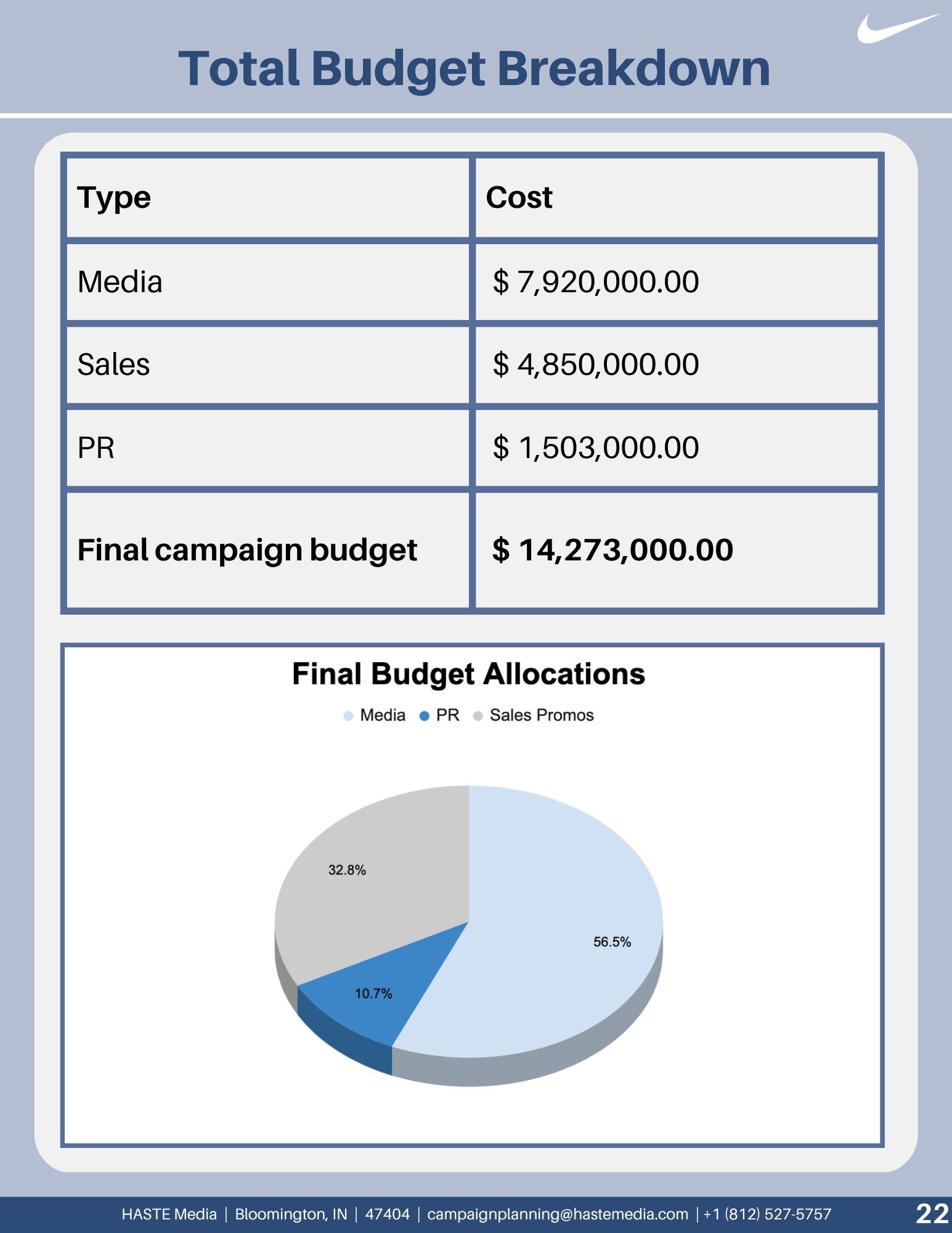 Total Budget Breakdown

| Type | Cost |
|---|---|
| Media | $ 7,920,000.00 |
| Sales | $ 4,850,000.00 |
| PR | $ 1,503,000.00 |
| Final campaign budget | $ 14,273,000.00 |

Final Budget Allocations

Media PR Sales Promos

32.8%

56.5%

10.7%

HASTE Media | Bloomington, IN | 47404 | campaignplanning@hastemedia.com | +1 (812) 527-5757

22